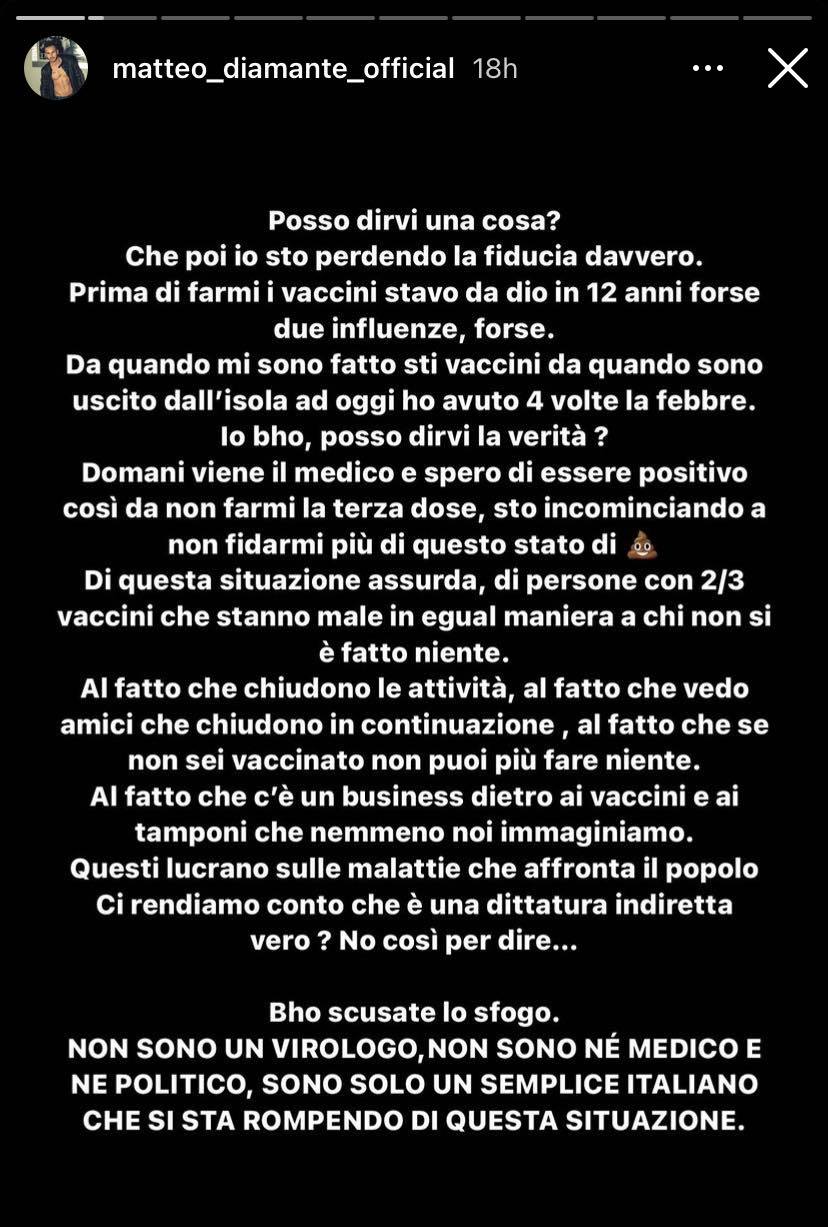 matteo_diamante_official 18h

Posso dirvi una cosa?
Che poi io sto perdendo la fiducia davvero.
Prima di farmi i vaccini stavo da dio in 12 anni forse due influenze, forse.
Da quando mi sono fatto sti vaccini da quando sono uscito dall'isola ad oggi ho avuto 4 volte la febbre.
Io bho, posso dirvi la verità ?
Domani viene il medico e spero di essere positivo così da non farmi la terza dose, sto incominciando a non fidarmi più di questo stato di 💩
Di questa situazione assurda, di persone con 2/3 vaccini che stanno male in egual maniera a chi non si è fatto niente.
Al fatto che chiudono le attività, al fatto che vedo amici che chiudono in continuazione , al fatto che se non sei vaccinato non puoi più fare niente.
Al fatto che c'è un business dietro ai vaccini e ai tamponi che nemmeno noi immaginiamo.
Questi lucrano sulle malattie che affronta il popolo
Ci rendiamo conto che è una dittatura indiretta vero ? No così per dire...

Bho scusate lo sfogo.
NON SONO UN VIROLOGO,NON SONO NÉ MEDICO E NE POLITICO, SONO SOLO UN SEMPLICE ITALIANO CHE SI STA ROMPENDO DI QUESTA SITUAZIONE.